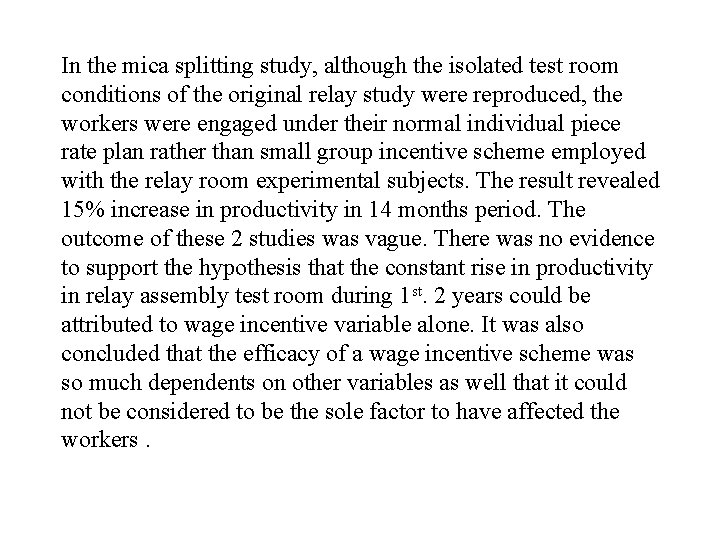 In the mica splitting study, although the isolated test room conditions of the original relay study were reproduced, the workers were engaged under their normal individual piece rate plan rather than small group incentive scheme employed with the relay room experimental subjects. The result revealed 15% increase in productivity in 14 months period. The outcome of these 2 studies was vague. There was no evidence to support the hypothesis that the constant rise in productivity in relay assembly test room during 1$^{st}$. 2 years could be attributed to wage incentive variable alone. It was also concluded that the efficacy of a wage incentive scheme was so much dependents on other variables as well that it could not be considered to be the sole factor to have affected the workers .